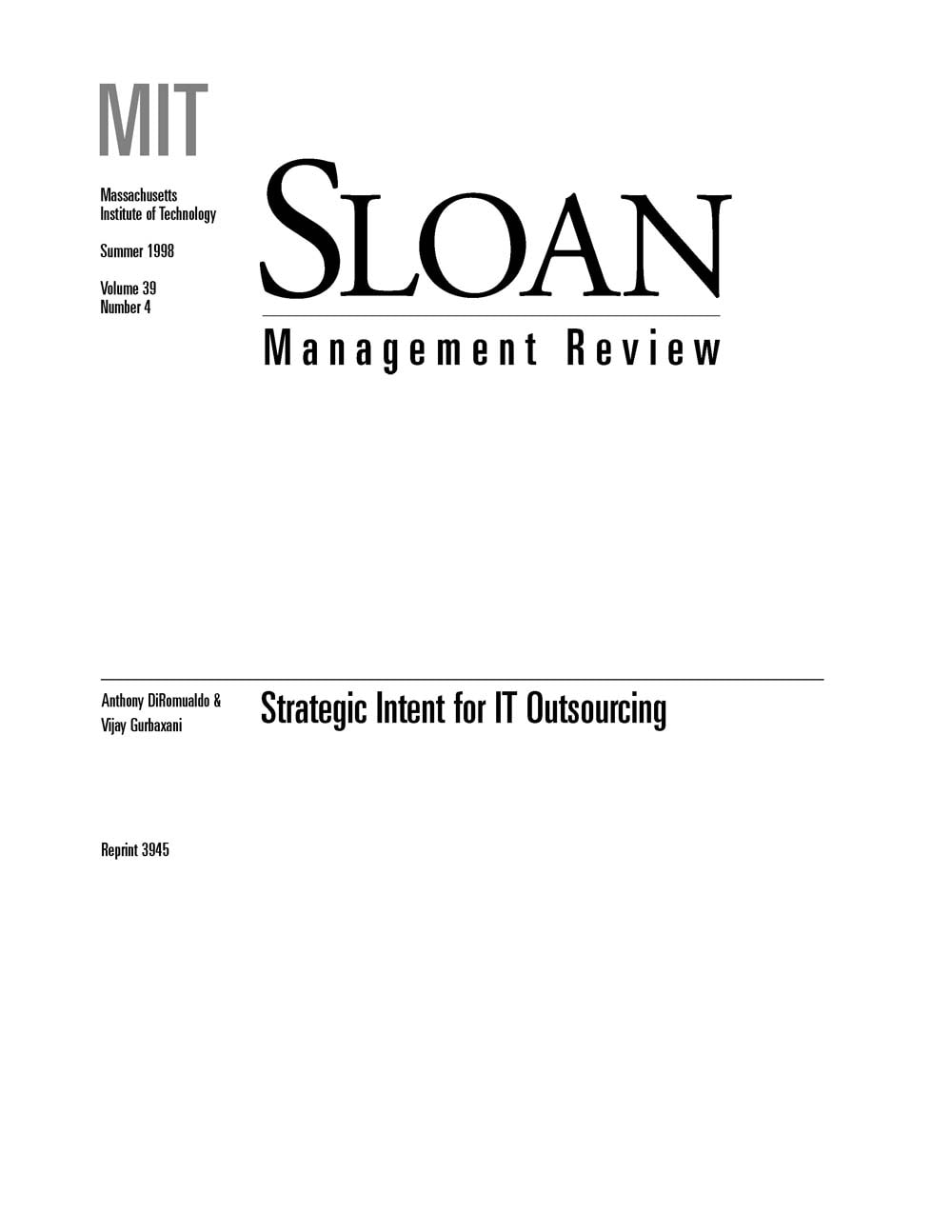 MIT

Massachusetts Institute of Technology

Summer 1998

Volume 39
Number 4

SLOAN

Management Review

Anthony DiRomualdo &
Vijay Gurbaxani

Strategic Intent for IT Outsourcing

Reprint 3945